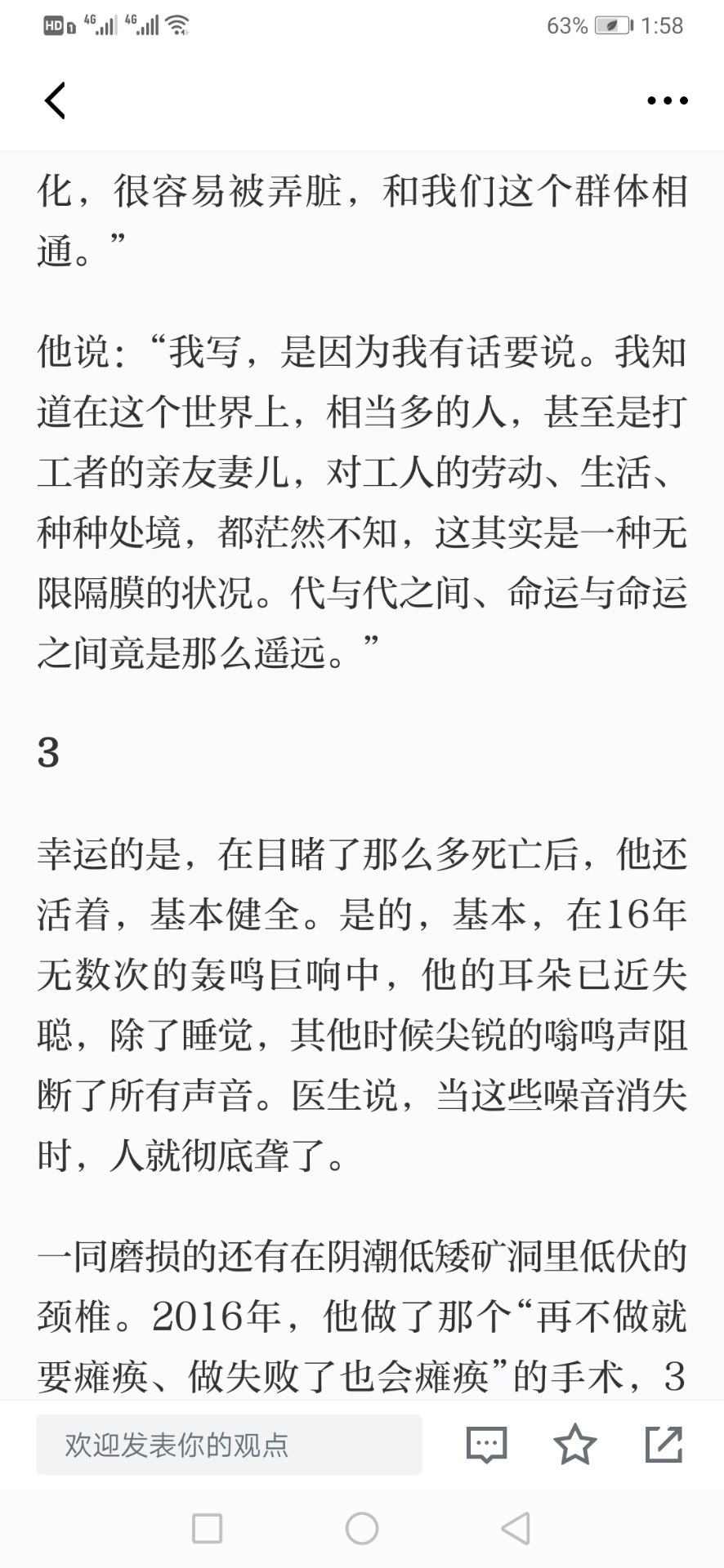 HD 4G 4G 63% 1:58

化，很容易被弄脏，和我们这个群体相通。”

他说：“我写，是因为我有话要说。我知道在这个世界上，相当多的人，甚至是打工者的亲友妻儿，对工人的劳动、生活、种种处境，都茫然不知，这其实是一种无限隔膜的状况。代与代之间、命运与命运之间竟是那么遥远。”

3

幸运的是，在目睹了那么多死亡后，他还活着，基本健全。是的，基本，在16年无数次的轰鸣巨响中，他的耳朵已近失聪，除了睡觉，其他时候尖锐的嗡鸣声阻断了所有声音。医生说，当这些噪音消失时，人就彻底聋了。

一同磨损的还有在阴潮低矮矿洞里低伏的颈椎。2016年，他做了那个“再不做就要瘫痪、做失败了也会瘫痪”的手术，3

欢迎发表你的观点